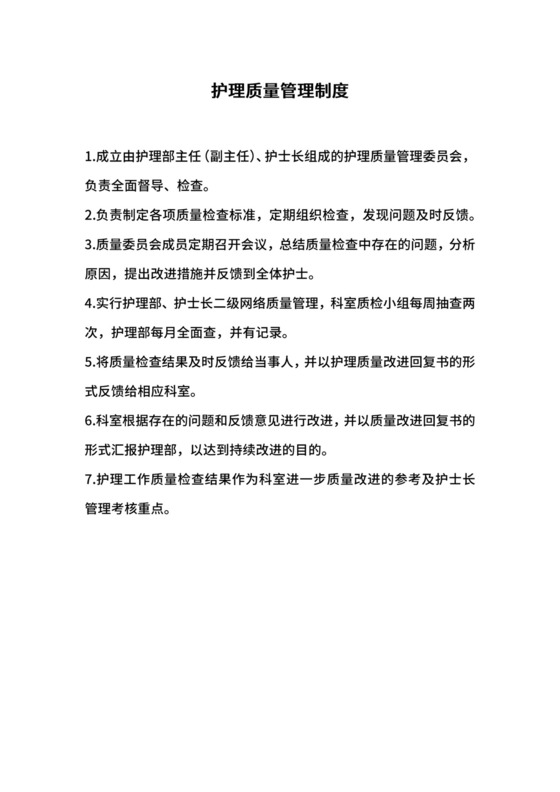 护理质量管理制度

1.成立由护理部主任（副主任）、护士长组成的护理质量管理委员会，负责全面督导、检查。

2.负责制定各项质量检查标准，定期组织检查，发现问题及时反馈。

3.质量委员会成员定期召开会议，总结质量检查中存在的问题，分析原因，提出改进措施并反馈到全体护士。

4.实行护理部、护士长二级网络质量管理，科室质检小组每周抽查两次，护理部每月全面查，并有记录。

5.将质量检查结果及时反馈给当事人，并以护理质量改进回复书的形式反馈给相应科室。

6.科室根据存在的问题和反馈意见进行改进，并以质量改进回复书的形式汇报护理部，以达到持续改进的目的。

7.护理工作质量检查结果作为科室进一步质量改进的参考及护士长管理考核重点。